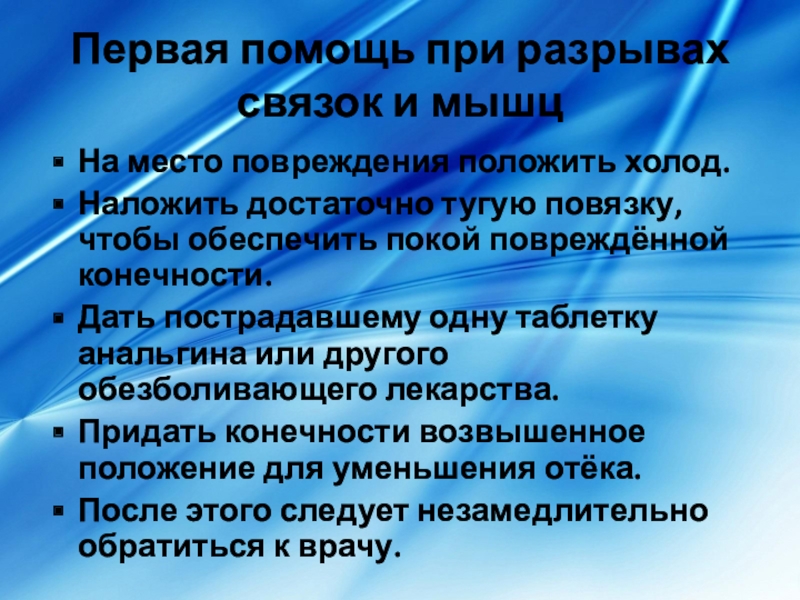 Первая помощь при разрывах связок и мышц

• На место повреждения положить холод.
• Наложить достаточно тугую повязку, чтобы обеспечить покой повреждённой конечности.
• Дать пострадавшему одну таблетку анальгина или другого обезболивающего лекарства.
• Придать конечности возвышенное положение для уменьшения отёка.
• После этого следует незамедлительно обратиться к врачу.